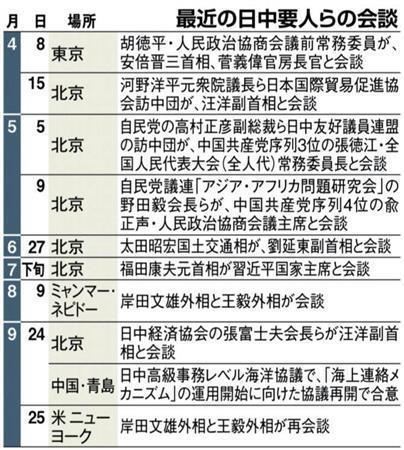 最近の日中要人らの会談

| 月 | 日 | 場所 | |
|---|---|---|---|
| 4 | 8 | 東京 | 胡徳平・人民政治協商会議前常務委員が、安倍晋三首相、菅義偉官房長官と会談 |
| | 15 | 北京 | 河野洋平元衆院議長ら日本国際貿易促進協会訪中団が、汪洋副首相と会談 |
| 5 | 5 | 北京 | 自民党の高村正彦副総裁ら日中友好議員連盟の訪中団が、中国共産党序列3位の張徳江・全国人民代表大会（全人代）常務委員長と会談 |
| | 9 | 北京 | 自民党議連「アジア・アフリカ問題研究会」の野田毅会長らが、中国共産党序列4位の兪正声・人民政治協商会議主席と会談 |
| 6 | 27 | 北京 | 太田昭宏国土交通相が、劉延東副首相と会談 |
| 7 | 下旬 | 北京 | 福田康夫元首相が習近平国家主席と会談 |
| 8 | 9 | ミャンマー・ネピドー | 岸田文雄外相と王毅外相が会談 |
| 9 | 24 | 北京 | 日中経済協会の張富士夫会長らが汪洋副首相と会談 |
| | | 中国・青島 | 日中高級事務レベル海洋協議で、「海上連絡メカニズム」の運用開始に向けた協議再開で合意 |
| | 25 | 米 ニューヨーク | 岸田文雄外相と王毅外相が再会談 |